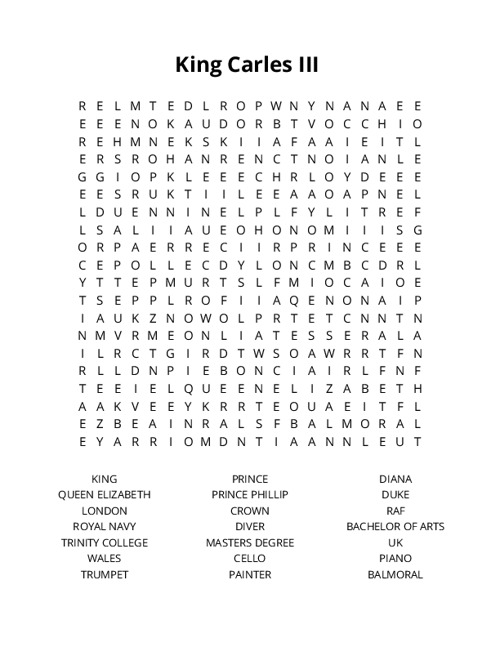 King Carles III

R E L M T E D L R O P W N Y N A N A E E
E E E N O K A U D O R B T V O C C H I O
R E H M N E K S K I I A F A A I E I T L
E R S R O H A N R E N C T N O I A N L E
G G I O P K L E E E C H R L O Y D E E E
E E S R U K T I I L E E A A O A P N E L
L D U E N N I N E L P L F Y L I T R E F
L S A L I I A U E O H O N O M I I I S G
O R P A E R R E C I I R P R I N C E E E
C E P O L L E C D Y L O N C M B C D R L
Y T T E P M U R T S L F M I O C A I O E
T S E P P L R O F I I A Q E N O N A I P
I A U K Z N O W O L P R T E T C N N T N
N M V R M E O N L I A T E S S E R A L A
I L R C T G I R D T W S O A W R R T F N
R L L D N P I E B O N C I A I R L F N F
T E E I E L Q U E E N E L I Z A B E T H
A A K V E E Y K R R T E O U A E I T F L
E Z B E A I N R A L S F B A L M O R A L
E Y A R R I O M D N T I A A N N L E U T

KING
QUEEN ELIZABETH
LONDON
ROYAL NAVY
TRINITY COLLEGE
WALES
TRUMPET

PRINCE
PRINCE PHILLIP
CROWN
DIVER
MASTERS DEGREE
CELLO
PAINTER

DIANA
DUKE
RAF
BACHELOR OF ARTS
UK
PIANO
BALMORAL